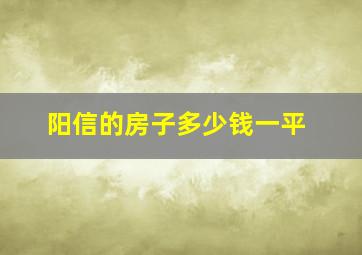 阳信的房子多少钱一平